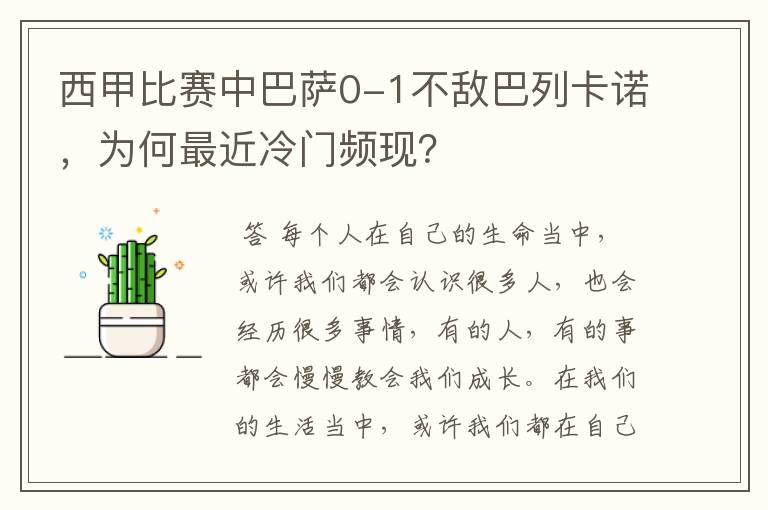 西甲比赛中巴萨0-1不敌巴列卡诺，为何最近冷门频现?

答 每个人在自己的生命当中，或许我们都会认识很多人，也会经历很多事情，有的人，有的事都会慢慢教会我们成长。在我们的生活当中，或许我们都在自己